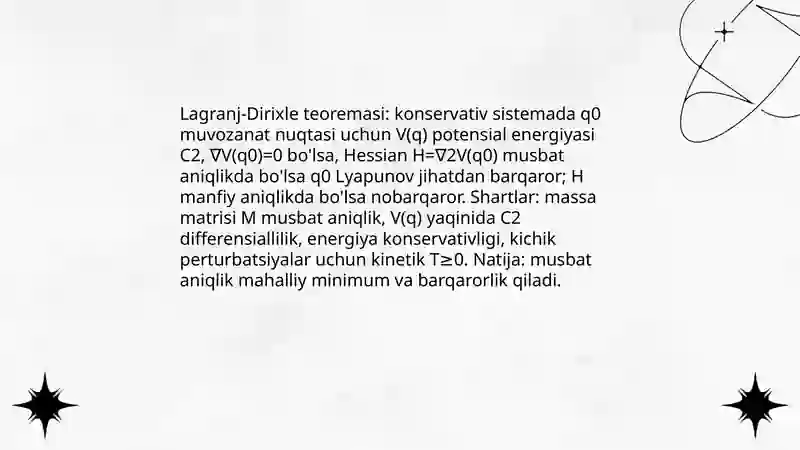 Lagranj-Dirixle teoremasi: konservativ sistemada q0 muvozanat nuqtasi uchun V(q) potensial energiyasi C2, ∇V(q0)=0 bo'lsa, Hessian H=∇2V(q0) musbat aniqlikda bo'lsa q0 Lyapunov jihatdan barqaror; H manfiy aniqlikda bo'lsa nobarqaror. Shartlar: massa matrisi M musbat aniqlik, V(q) yaqinida C2 differensiallilik, energiya konservativligi, kichik perturbatsiyalar uchun kinetik T≥0. Natija: musbat aniqlik mahalliy minimum va barqarorlik qiladi.